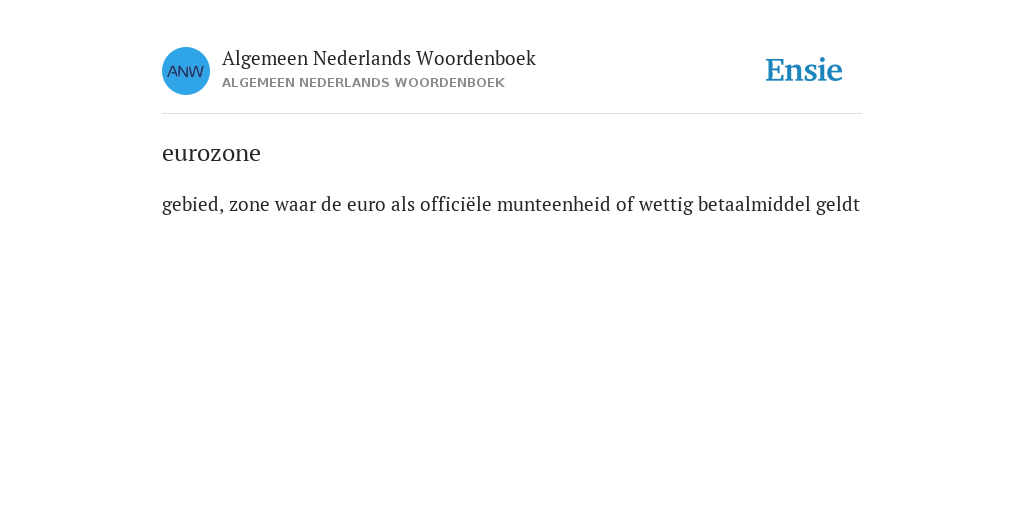 ANW

Algemeen Nederlands Woordenboek
ALGEMEEN NEDERLANDS WOORDENBOEK

Ensie

eurozone

gebied, zone waar de euro als officiële munteenheid of wettig betaalmiddel geldt